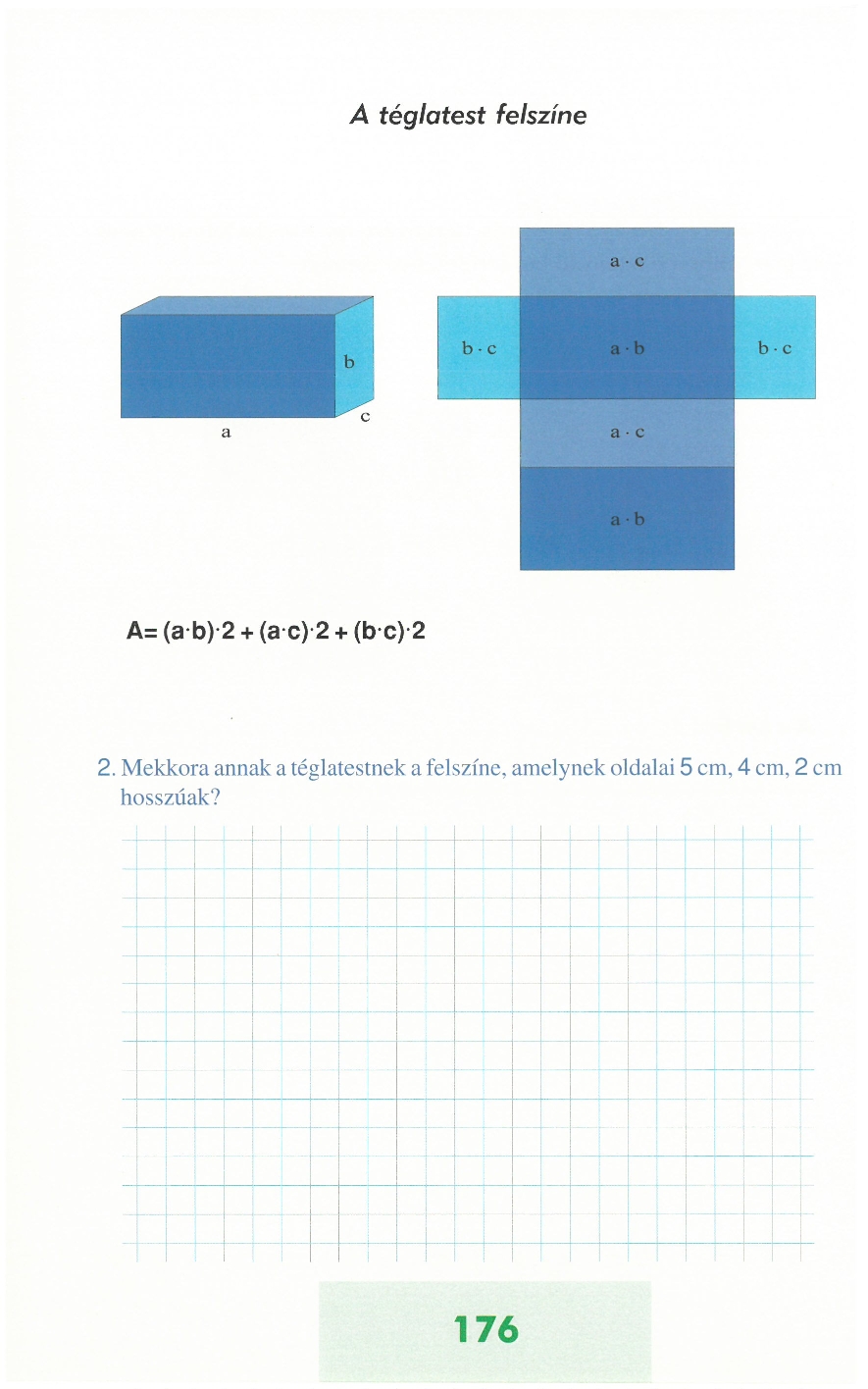 A téglatest felszíne

b

a

c

$a \cdot c$

$b \cdot c$

$a \cdot b$

$b \cdot c$

$a \cdot c$

$a \cdot b$

$A = (a \cdot b) \cdot 2 + (a \cdot c) \cdot 2 + (b \cdot c) \cdot 2$

2. Mekkora annak a téglatestnek a felszíne, amelynek oldalai 5 cm, 4 cm, 2 cm hosszúak?

176